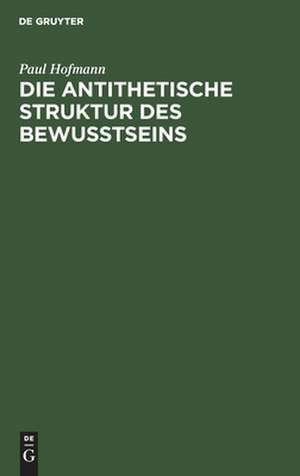 DE GRUYTER

Paul Hofmann

DIE ANTITHETISCHE STRUKTUR DES BEWUSSTSEINS

DE
G